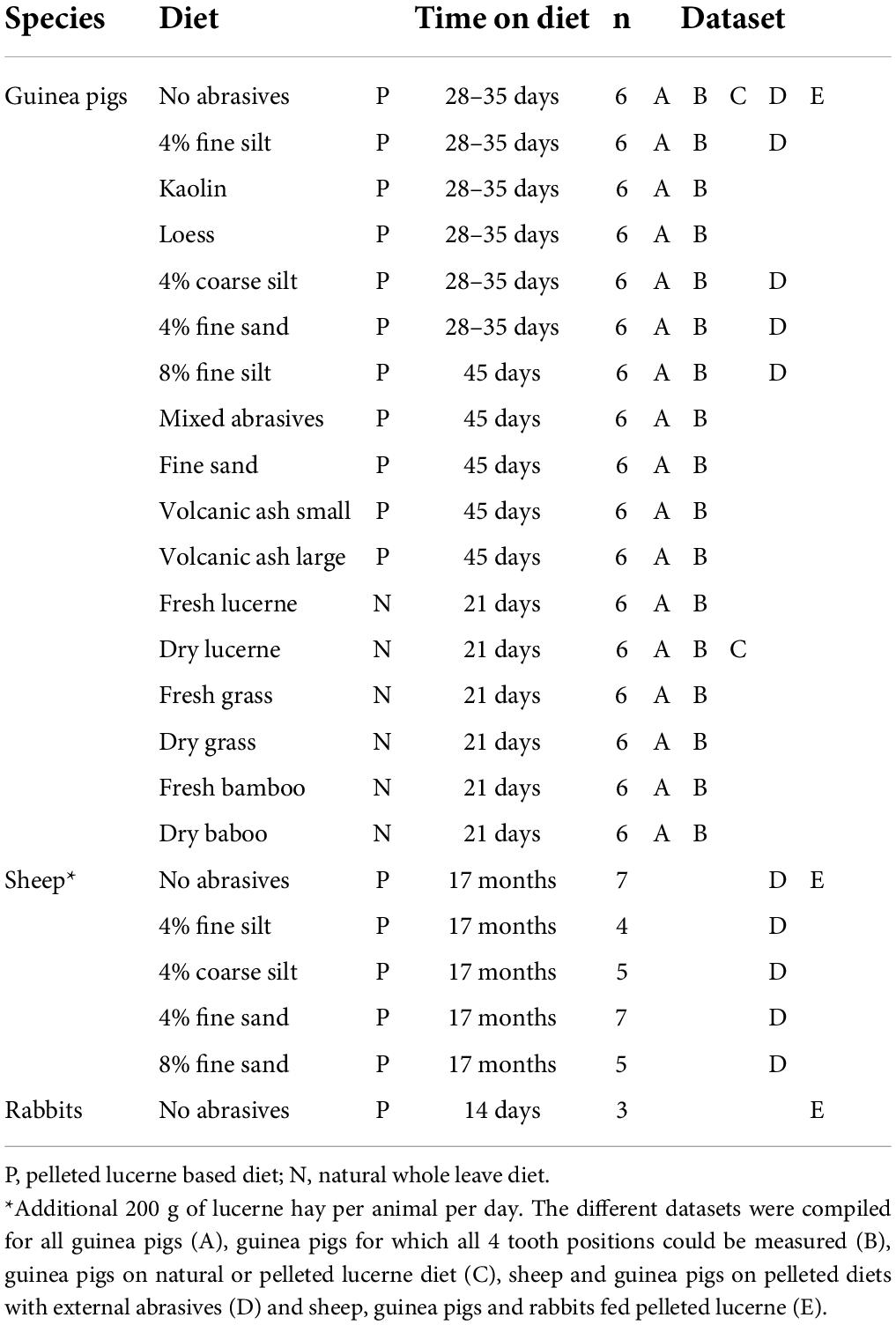 | Species | Diet | | Time on diet | n | Dataset | | | | |
|---|---|---|---|---|---|---|---|---|---|
| Guinea pigs | No abrasives | P | 28–35 days | 6 | A | B | C | D | E |
| | 4% fine silt | P | 28–35 days | 6 | A | B | | D | |
| | Kaolin | P | 28–35 days | 6 | A | B | | | |
| | Loess | P | 28–35 days | 6 | A | B | | | |
| | 4% coarse silt | P | 28–35 days | 6 | A | B | | D | |
| | 4% fine sand | P | 28–35 days | 6 | A | B | | D | |
| | 8% fine silt | P | 45 days | 6 | A | B | | D | |
| | Mixed abrasives | P | 45 days | 6 | A | B | | | |
| | Fine sand | P | 45 days | 6 | A | B | | | |
| | Volcanic ash small | P | 45 days | 6 | A | B | | | |
| | Volcanic ash large | P | 45 days | 6 | A | B | | | |
| | Fresh lucerne | N | 21 days | 6 | A | B | | | |
| | Dry lucerne | N | 21 days | 6 | A | B | C | | |
| | Fresh grass | N | 21 days | 6 | A | B | | | |
| | Dry grass | N | 21 days | 6 | A | B | | | |
| | Fresh bamboo | N | 21 days | 6 | A | B | | | |
| | Dry baboo | N | 21 days | 6 | A | B | | | |
| Sheep* | No abrasives | P | 17 months | 7 | | | | D | E |
| | 4% fine silt | P | 17 months | 4 | | | | D | |
| | 4% coarse silt | P | 17 months | 5 | | | | D | |
| | 4% fine sand | P | 17 months | 7 | | | | D | |
| | 8% fine sand | P | 17 months | 5 | | | | D | |
| Rabbits | No abrasives | P | 14 days | 3 | | | | | E |

P, pelleted lucerne based diet; N, natural whole leave diet.

*Additional 200 g of lucerne hay per animal per day. The different datasets were compiled for all guinea pigs (A), guinea pigs for which all 4 tooth positions could be measured (B), guinea pigs on natural or pelleted lucerne diet (C), sheep and guinea pigs on pelleted diets with external abrasives (D) and sheep, guinea pigs and rabbits fed pelleted lucerne (E).